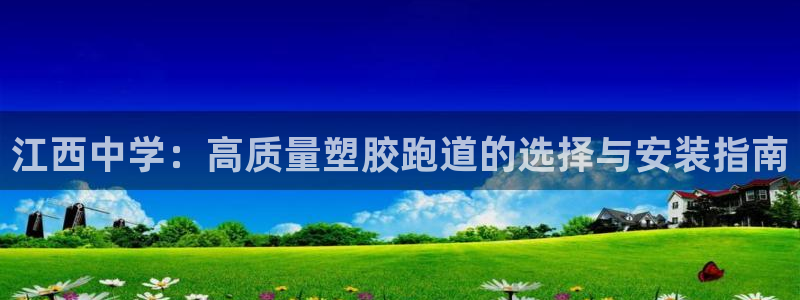 江西中学：高质量塑胶跑道的选择与安装指南